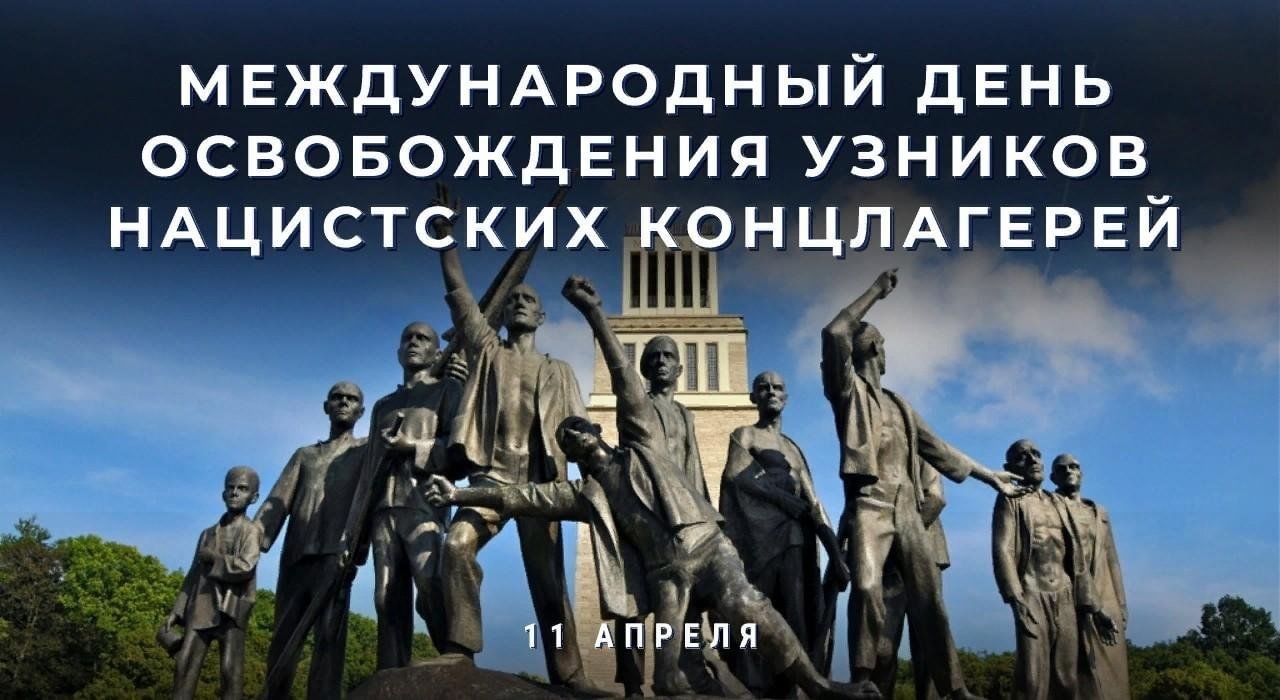 МЕЖДУНАРОДНЫЙ ДЕНЬ ОСВОБОЖДЕНИЯ УЗНИКОВ НАЦИСТСКИХ КОНЦЛАГЕРЕЙ

11 АПРЕЛЯ